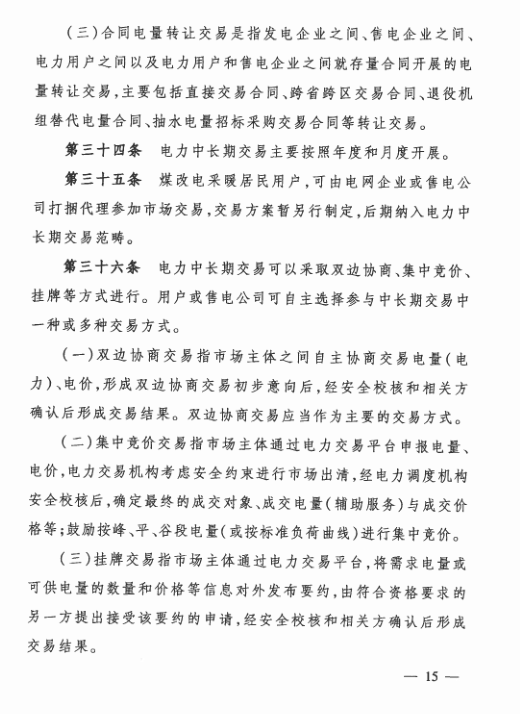 （三）合同电量转让交易是指发电企业之间、售电企业之间、电力用户之间以及电力用户和售电企业之间就存量合同开展的电量转让交易，主要包括直接交易合同、跨省跨区交易合同、退役机组替代电量合同、抽水电量招标采购交易合同等转让交易。

第三十四条　电力中长期交易主要按照年度和月度开展。

第三十五条　煤改电采暖居民用户，可由电网企业或售电公司打捆代理参加市场交易，交易方案暂另行制定，后期纳入电力中长期交易范畴。

第三十六条　电力中长期交易可以采取双边协商、集中竞价、挂牌等方式进行。用户或售电公司可自主选择参与中长期交易中一种或多种交易方式。

（一）双边协商交易指市场主体之间自主协商交易电量（电力）、电价，形成双边协商交易初步意向后，经安全校核和相关方确认后形成交易结果。双边协商交易应当作为主要的交易方式。

（二）集中竞价交易指市场主体通过电力交易平台申报电量、电价，电力交易机构考虑安全约束进行市场出清，经电力调度机构安全校核后，确定最终的成交对象、成交电量（辅助服务）与成交价格等；鼓励按峰、平、谷段电量（或按标准负荷曲线）进行集中竞价。

（三）挂牌交易指市场主体通过电力交易平台，将需求电量或可供电量的数量和价格等信息对外发布要约，由符合资格要求的另一方提出接受该要约的申请，经安全校核和相关方确认后形成交易结果。

— 15 —